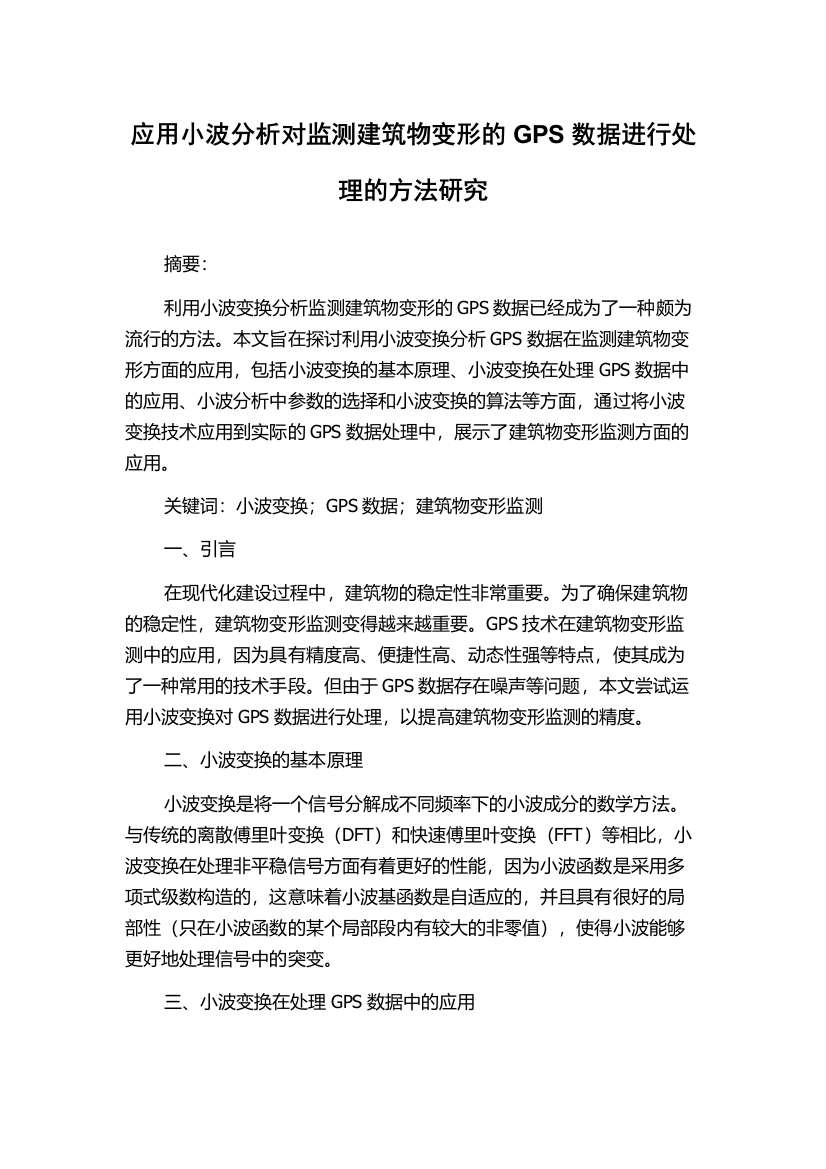 应用小波分析对监测建筑物变形的 GPS 数据进行处理的方法研究

摘要:

利用小波变换分析监测建筑物变形的 GPS 数据已经成为了一种颇为流行的方法。本文旨在探讨利用小波变换分析 GPS 数据在监测建筑物变形方面的应用，包括小波变换的基本原理、小波变换在处理 GPS 数据中的应用、小波分析中参数的选择和小波变换的算法等方面，通过将小波变换技术应用到实际的 GPS 数据处理中，展示了建筑物变形监测方面的应用。

关键词：小波变换；GPS 数据；建筑物变形监测

一、引言

在现代化建设过程中，建筑物的稳定性非常重要。为了确保建筑物的稳定性，建筑物变形监测变得越来越重要。GPS 技术在建筑物变形监测中的应用，因为具有精度高、便捷性高、动态性强等特点，使其成为了一种常用的技术手段。但由于 GPS 数据存在噪声等问题，本文尝试运用小波变换对 GPS 数据进行处理，以提高建筑物变形监测的精度。

二、小波变换的基本原理

小波变换是将一个信号分解成不同频率下的小波成分的数学方法。与传统的离散傅里叶变换（DFT）和快速傅里叶变换（FFT）等相比，小波变换在处理非平稳信号方面有着更好的性能，因为小波函数是采用多项式级数构造的，这意味着小波基函数是自适应的，并且具有很好的局部性（只在小波函数的某个局部段内有较大的非零值），使得小波能够更好地处理信号中的突变。

三、小波变换在处理 GPS 数据中的应用